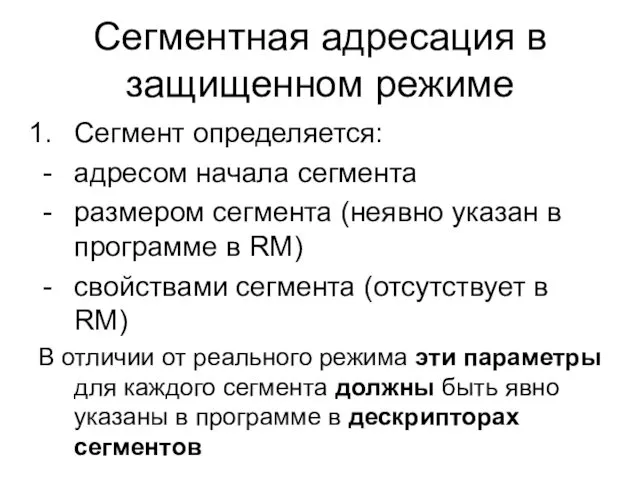 Сегментная адресация в защищенном режиме

1. Сегмент определяется:
- адресом начала сегмента
- размером сегмента (неявно указан в программе в RM)
- свойствами сегмента (отсутствует в RM)

В отличии от реального режима эти параметры для каждого сегмента должны быть явно указаны в программе в дескрипторах сегментов